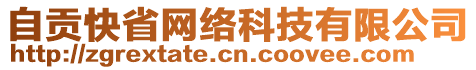 自贡快省网络科技有限公司
http://zgrextate.cn.coovee.com